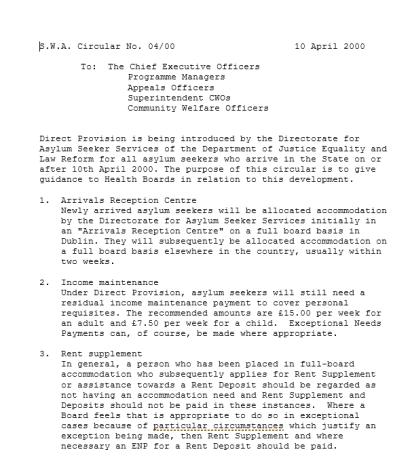 S.W.A. Circular No. 04/00 10 April 2000

To: The Chief Executive Officers
Programme Managers
Appeals Officers
Superintendent CWOs
Community Welfare Officers

Direct Provision is being introduced by the Directorate for Asylum Seeker Services of the Department of Justice Equality and Law Reform for all asylum seekers who arrive in the State on or after 10th April 2000. The purpose of this circular is to give guidance to Health Boards in relation to this development.

1. Arrivals Reception Centre
Newly arrived asylum seekers will be allocated accommodation by the Directorate for Asylum Seeker Services initially in an "Arrivals Reception Centre" on a full board basis in Dublin. They will subsequently be allocated accommodation on a full board basis elsewhere in the country, usually within two weeks.

2. Income maintenance
Under Direct Provision, asylum seekers will still need a residual income maintenance payment to cover personal requisites. The recommended amounts are £15.00 per week for an adult and £7.50 per week for a child. Exceptional Needs Payments can, of course, be made where appropriate.

3. Rent supplement
In general, a person who has been placed in full-board accommodation who subsequently applies for Rent Supplement or assistance towards a Rent Deposit should be regarded as not having an accommodation need and Rent Supplement and Deposits should not be paid in these instances. Where a Board feels that is appropriate to do so in exceptional cases because of particular circumstances which justify an exception being made, then Rent Supplement and where necessary an ENP for a Rent Deposit should be paid.